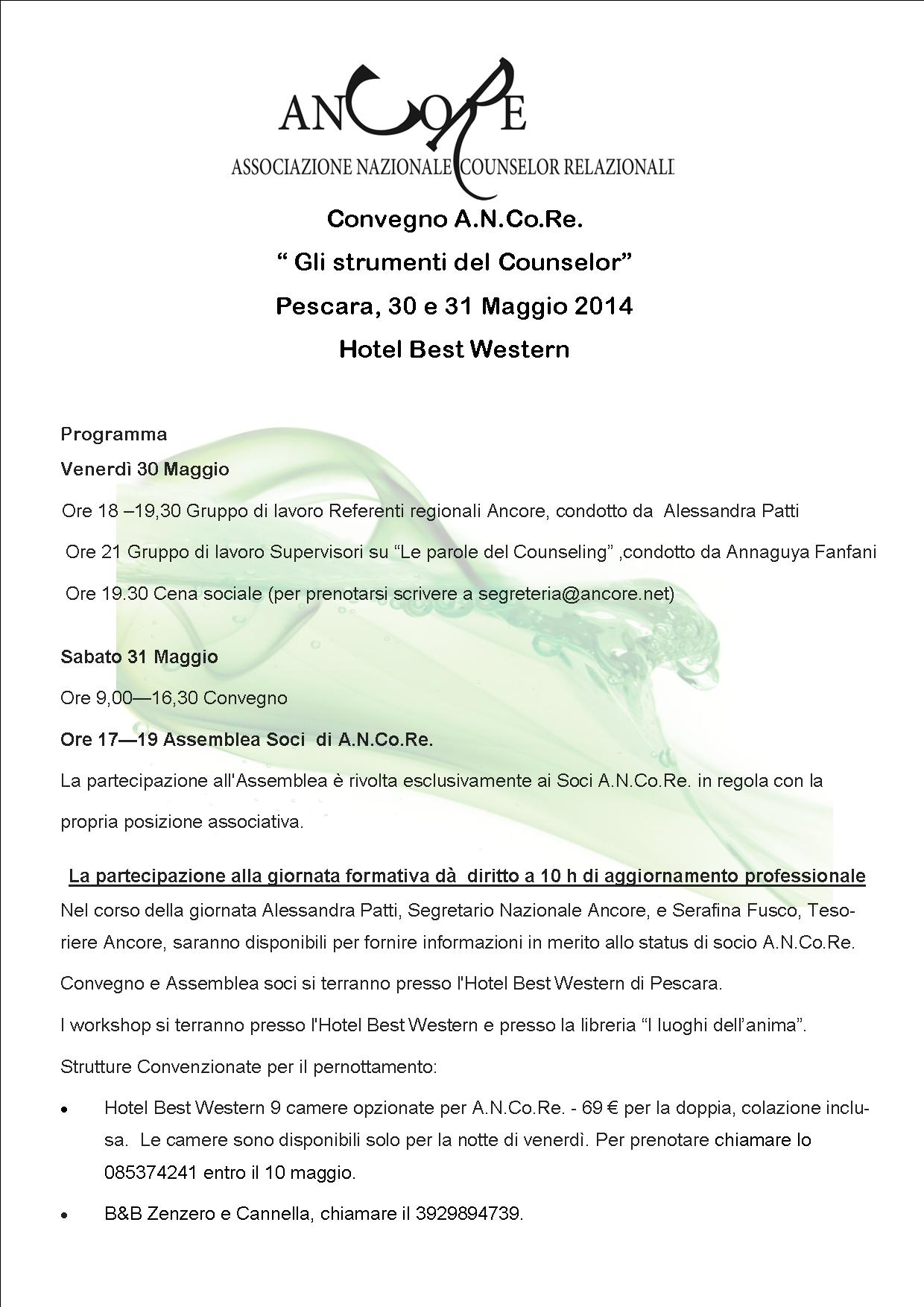 ANCORE
ASSOCIAZIONE NAZIONALE COUNSELOR RELAZIONALI

Convegno A.N.Co.Re.

“ Gli strumenti del Counselor”

Pescara, 30 e 31 Maggio 2014

Hotel Best Western

Programma

Venerdì 30 Maggio

Ore 18 –19,30 Gruppo di lavoro Referenti regionali Ancore, condotto da Alessandra Patti

Ore 21 Gruppo di lavoro Supervisori su “Le parole del Counseling” ,condotto da Annaguya Fanfani

Ore 19.30 Cena sociale (per prenotarsi scrivere a segreteria@ancore.net)

Sabato 31 Maggio

Ore 9,00—16,30 Convegno

Ore 17—19 Assemblea Soci di A.N.Co.Re.

La partecipazione all'Assemblea è rivolta esclusivamente ai Soci A.N.Co.Re. in regola con la propria posizione associativa.

La partecipazione alla giornata formativa dà diritto a 10 h di aggiornamento professionale

Nel corso della giornata Alessandra Patti, Segretario Nazionale Ancore, e Serafina Fusco, Tesoriere Ancore, saranno disponibili per fornire informazioni in merito allo status di socio A.N.Co.Re.

Convegno e Assemblea soci si terranno presso l'Hotel Best Western di Pescara.

I workshop si terranno presso l'Hotel Best Western e presso la libreria “I luoghi dell’anima”.

Strutture Convenzionate per il pernottamento:

• Hotel Best Western 9 camere opzionate per A.N.Co.Re. - 69 € per la doppia, colazione inclusa. Le camere sono disponibili solo per la notte di venerdì. Per prenotare chiamare lo 085374241 entro il 10 maggio.

• B&B Zenzero e Cannella, chiamare il 3929894739.